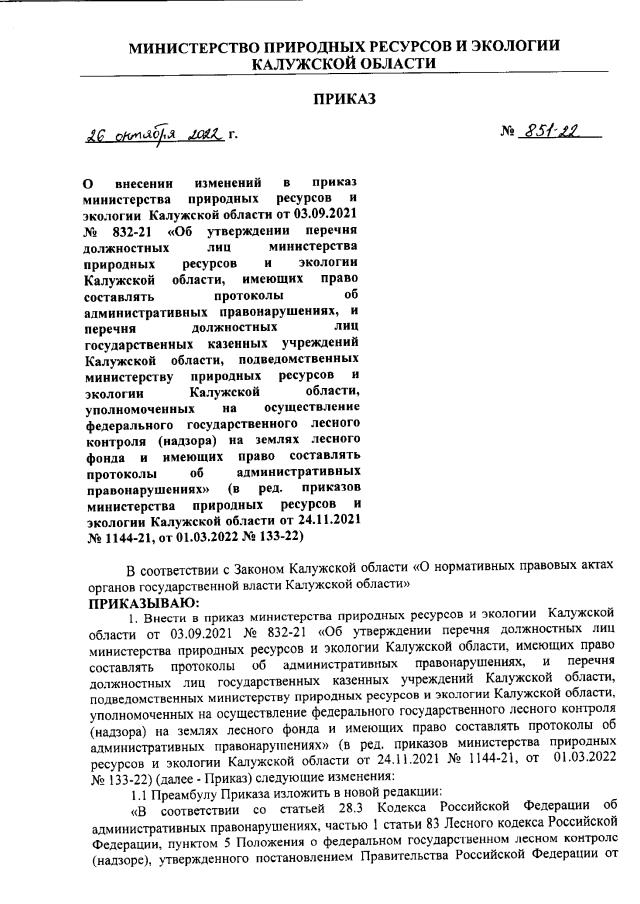 МИНИСТЕРСТВО ПРИРОДНЫХ РЕСУРСОВ И ЭКОЛОГИИ КАЛУЖСКОЙ ОБЛАСТИ

ПРИКАЗ

26 октября 2022 г.

№ 851-22

О внесении изменений в приказ министерства природных ресурсов и экологии Калужской области от 03.09.2021 № 832-21 «Об утверждении перечня должностных лиц министерства природных ресурсов и экологии Калужской области, имеющих право составлять протоколы об административных правонарушениях, и перечня должностных лиц государственных казенных учреждений Калужской области, подведомственных министерству природных ресурсов и экологии Калужской области, уполномоченных на осуществление федерального государственного лесного контроля (надзора) на землях лесного фонда и имеющих право составлять протоколы об административных правонарушениях» (в ред. приказов министерства природных ресурсов и экологии Калужской области от 24.11.2021 № 1144-21, от 01.03.2022 № 133-22)

В соответствии с Законом Калужской области «О нормативных правовых актах органов государственной власти Калужской области»
ПРИКАЗЫВАЮ:
1. Внести в приказ министерства природных ресурсов и экологии Калужской области от 03.09.2021 № 832-21 «Об утверждении перечня должностных лиц министерства природных ресурсов и экологии Калужской области, имеющих право составлять протоколы об административных правонарушениях, и перечня должностных лиц государственных казенных учреждений Калужской области, подведомственных министерству природных ресурсов и экологии Калужской области, уполномоченных на осуществление федерального государственного лесного контроля (надзора) на землях лесного фонда и имеющих право составлять протоколы об административных правонарушениях» (в ред. приказов министерства природных ресурсов и экологии Калужской области от 24.11.2021 № 1144-21, от 01.03.2022 № 133-22) (далее - Приказ) следующие изменения:
1.1 Преамбулу Приказа изложить в новой редакции:
«В соответствии со статьей 28.3 Кодекса Российской Федерации об административных правонарушениях, частью 1 статьи 83 Лесного кодекса Российской Федерации, пунктом 5 Положения о федеральном государственном лесном контроле (надзоре), утвержденного постановлением Правительства Российской Федерации от